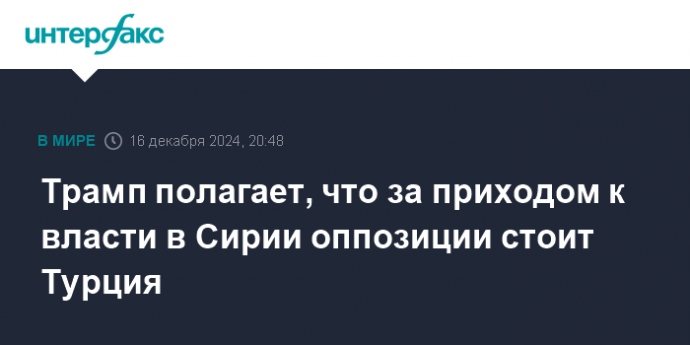 интерфакс

В МИРЕ 16 декабря 2024, 20:48

Трамп полагает, что за приходом к власти в Сирии оппозиции стоит Турция